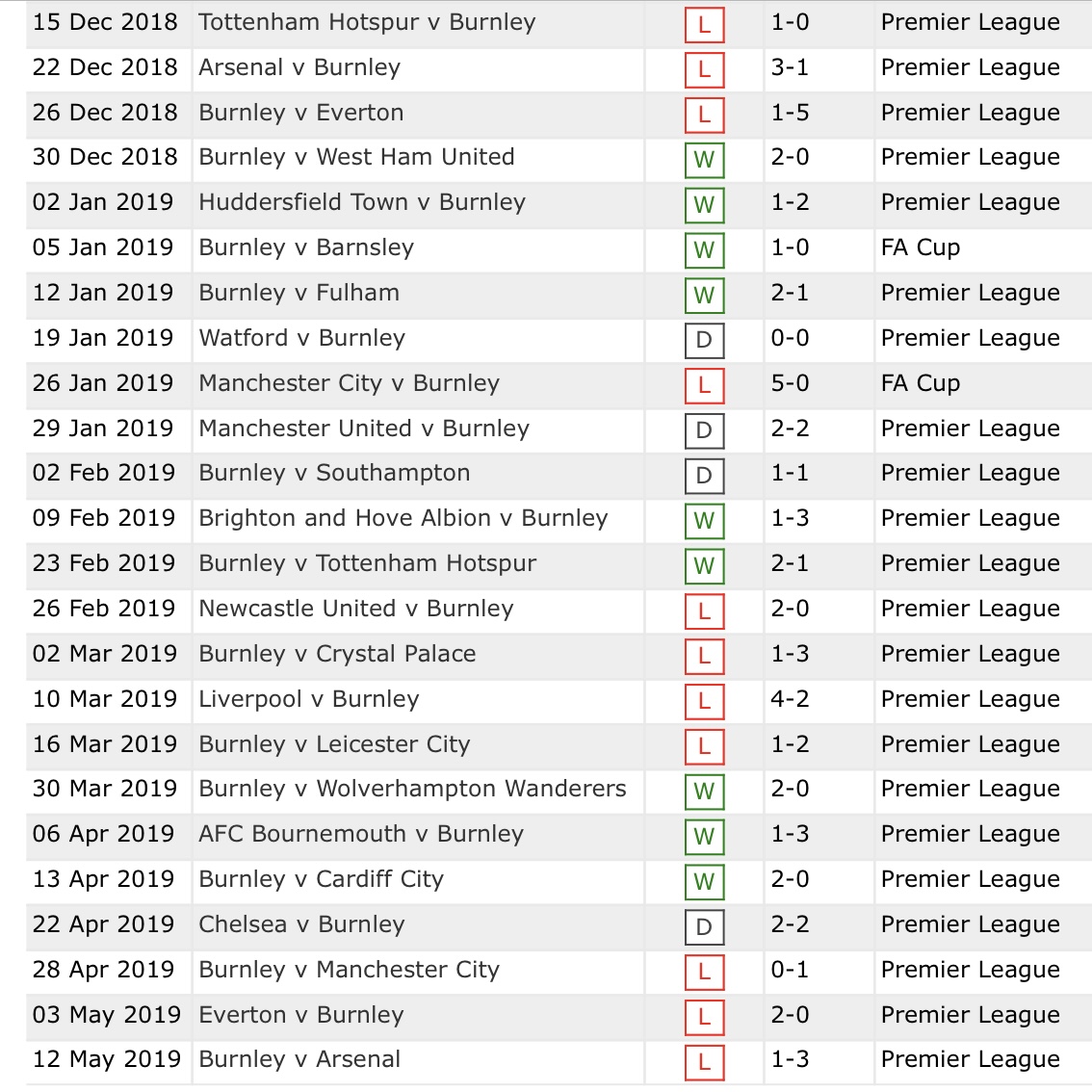 | 15 Dec 2018 | Tottenham Hotspur v Burnley | L | 1-0 | Premier League |
|---|---|---|---|---|
| 22 Dec 2018 | Arsenal v Burnley | L | 3-1 | Premier League |
| 26 Dec 2018 | Burnley v Everton | L | 1-5 | Premier League |
| 30 Dec 2018 | Burnley v West Ham United | W | 2-0 | Premier League |
| 02 Jan 2019 | Huddersfield Town v Burnley | W | 1-2 | Premier League |
| 05 Jan 2019 | Burnley v Barnsley | W | 1-0 | FA Cup |
| 12 Jan 2019 | Burnley v Fulham | W | 2-1 | Premier League |
| 19 Jan 2019 | Watford v Burnley | D | 0-0 | Premier League |
| 26 Jan 2019 | Manchester City v Burnley | L | 5-0 | FA Cup |
| 29 Jan 2019 | Manchester United v Burnley | D | 2-2 | Premier League |
| 02 Feb 2019 | Burnley v Southampton | D | 1-1 | Premier League |
| 09 Feb 2019 | Brighton and Hove Albion v Burnley | W | 1-3 | Premier League |
| 23 Feb 2019 | Burnley v Tottenham Hotspur | W | 2-1 | Premier League |
| 26 Feb 2019 | Newcastle United v Burnley | L | 2-0 | Premier League |
| 02 Mar 2019 | Burnley v Crystal Palace | L | 1-3 | Premier League |
| 10 Mar 2019 | Liverpool v Burnley | L | 4-2 | Premier League |
| 16 Mar 2019 | Burnley v Leicester City | L | 1-2 | Premier League |
| 30 Mar 2019 | Burnley v Wolverhampton Wanderers | W | 2-0 | Premier League |
| 06 Apr 2019 | AFC Bournemouth v Burnley | W | 1-3 | Premier League |
| 13 Apr 2019 | Burnley v Cardiff City | W | 2-0 | Premier League |
| 22 Apr 2019 | Chelsea v Burnley | D | 2-2 | Premier League |
| 28 Apr 2019 | Burnley v Manchester City | L | 0-1 | Premier League |
| 03 May 2019 | Everton v Burnley | L | 2-0 | Premier League |
| 12 May 2019 | Burnley v Arsenal | L | 1-3 | Premier League |